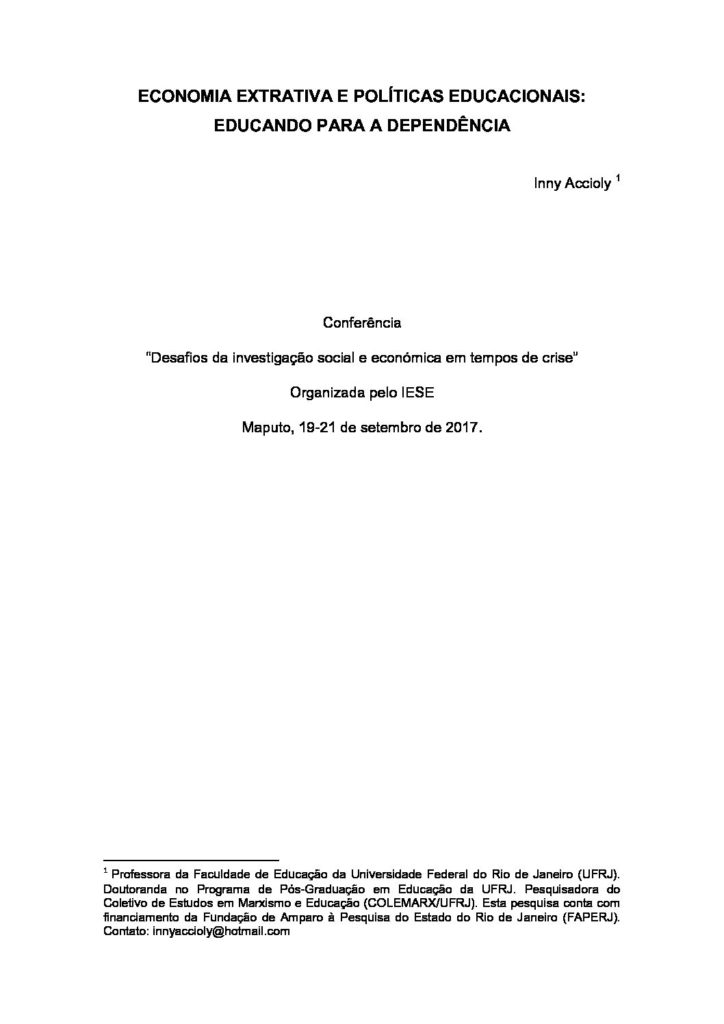 ECONOMIA EXTRATIVA E POLÍTICAS EDUCACIONAIS:
EDUCANDO PARA A DEPENDÊNCIA

Inny Accioly $^1$

Conferência

"Desafios da investigação social e económica em tempos de crise"

Organizada pelo IESE

Maputo, 19-21 de setembro de 2017.

$^1$ Professora da Faculdade de Educação da Universidade Federal do Rio de Janeiro (UFRJ). Doutoranda no Programa de Pós-Graduação em Educação da UFRJ. Pesquisadora do Coletivo de Estudos em Marxismo e Educação (COLEMARX/UFRJ). Esta pesquisa conta com financiamento da Fundação de Amparo à Pesquisa do Estado do Rio de Janeiro (FAPERJ). Contato: innyaccioly@hotmail.com